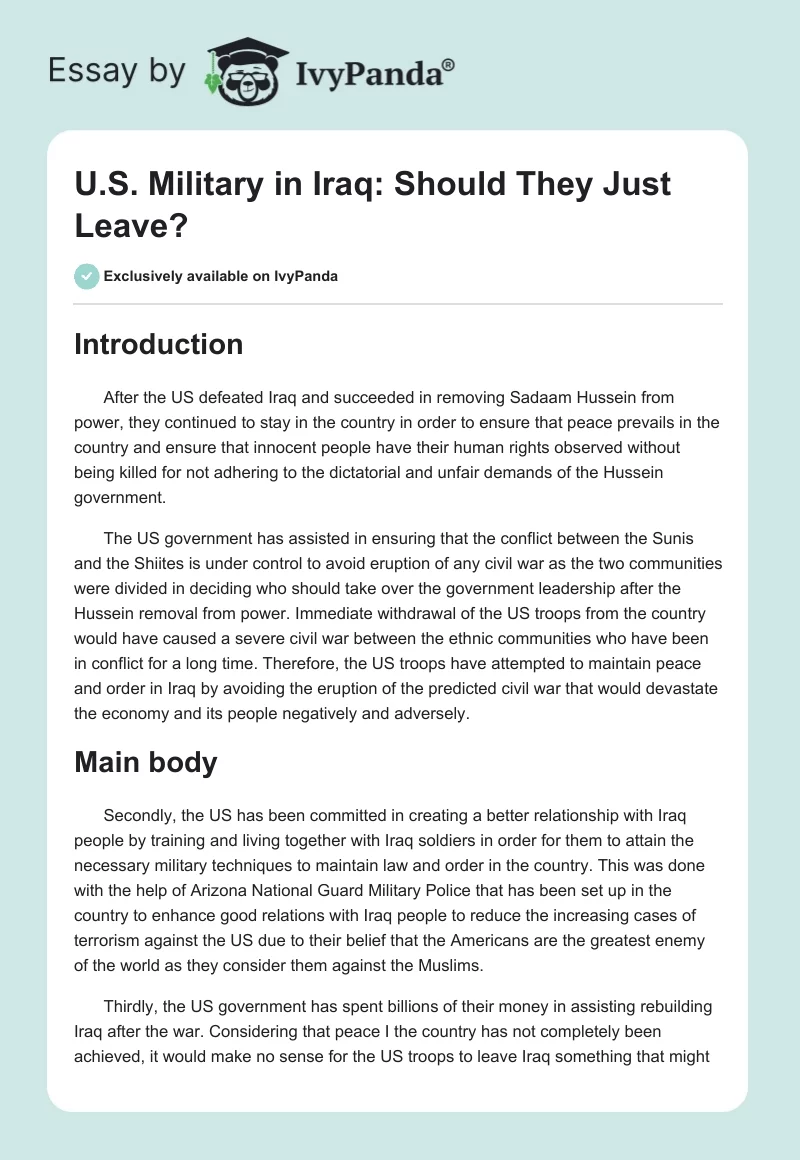 Essay by IvyPanda®

U.S. Military in Iraq: Should They Just Leave?

Exclusively available on IvyPanda

Introduction

After the US defeated Iraq and succeeded in removing Sadaam Hussein from power, they continued to stay in the country in order to ensure that peace prevails in the country and ensure that innocent people have their human rights observed without being killed for not adhering to the dictatorial and unfair demands of the Hussein government.

The US government has assisted in ensuring that the conflict between the Sunis and the Shiites is under control to avoid eruption of any civil war as the two communities were divided in deciding who should take over the government leadership after the Hussein removal from power. Immediate withdrawal of the US troops from the country would have caused a severe civil war between the ethnic communities who have been in conflict for a long time. Therefore, the US troops have attempted to maintain peace and order in Iraq by avoiding the eruption of the predicted civil war that would devastate the economy and its people negatively and adversely.

Main body

Secondly, the US has been committed in creating a better relationship with Iraq people by training and living together with Iraq soldiers in order for them to attain the necessary military techniques to maintain law and order in the country. This was done with the help of Arizona National Guard Military Police that has been set up in the country to enhance good relations with Iraq people to reduce the increasing cases of terrorism against the US due to their belief that the Americans are the greatest enemy of the world as they consider them against the Muslims.

Thirdly, the US government has spent billions of their money in assisting rebuilding Iraq after the war. Considering that peace I the country has not completely been achieved, it would make no sense for the US troops to leave Iraq something that might